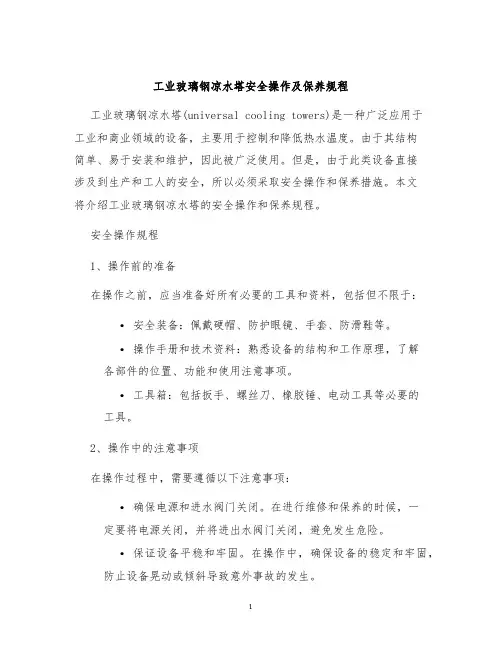 工业玻璃钢凉水塔安全操作及保养规程

工业玻璃钢凉水塔(universal cooling towers)是一种广泛应用于工业和商业领域的设备，主要用于控制和降低热水温度。由于其结构简单、易于安装和维护，因此被广泛使用。但是，由于此类设备直接涉及到生产和工人的安全，所以必须采取安全操作和保养措施。本文将介绍工业玻璃钢凉水塔的安全操作和保养规程。

安全操作规程

1、操作前的准备

在操作之前，应当准备好所有必要的工具和资料，包括但不限于：

• 安全装备：佩戴硬帽、防护眼镜、手套、防滑鞋等。

• 操作手册和技术资料：熟悉设备的结构和工作原理，了解各部件的位置、功能和使用注意事项。

• 工具箱：包括扳手、螺丝刀、橡胶锤、电动工具等必要的工具。

2、操作中的注意事项

在操作过程中，需要遵循以下注意事项：

• 确保电源和进水阀门关闭。在进行维修和保养的时候，一定要将电源关闭，并将进出水阀门关闭，避免发生危险。

• 保证设备平稳和牢固。在操作中，确保设备的稳定和牢固，防止设备晃动或倾斜导致意外事故的发生。

1